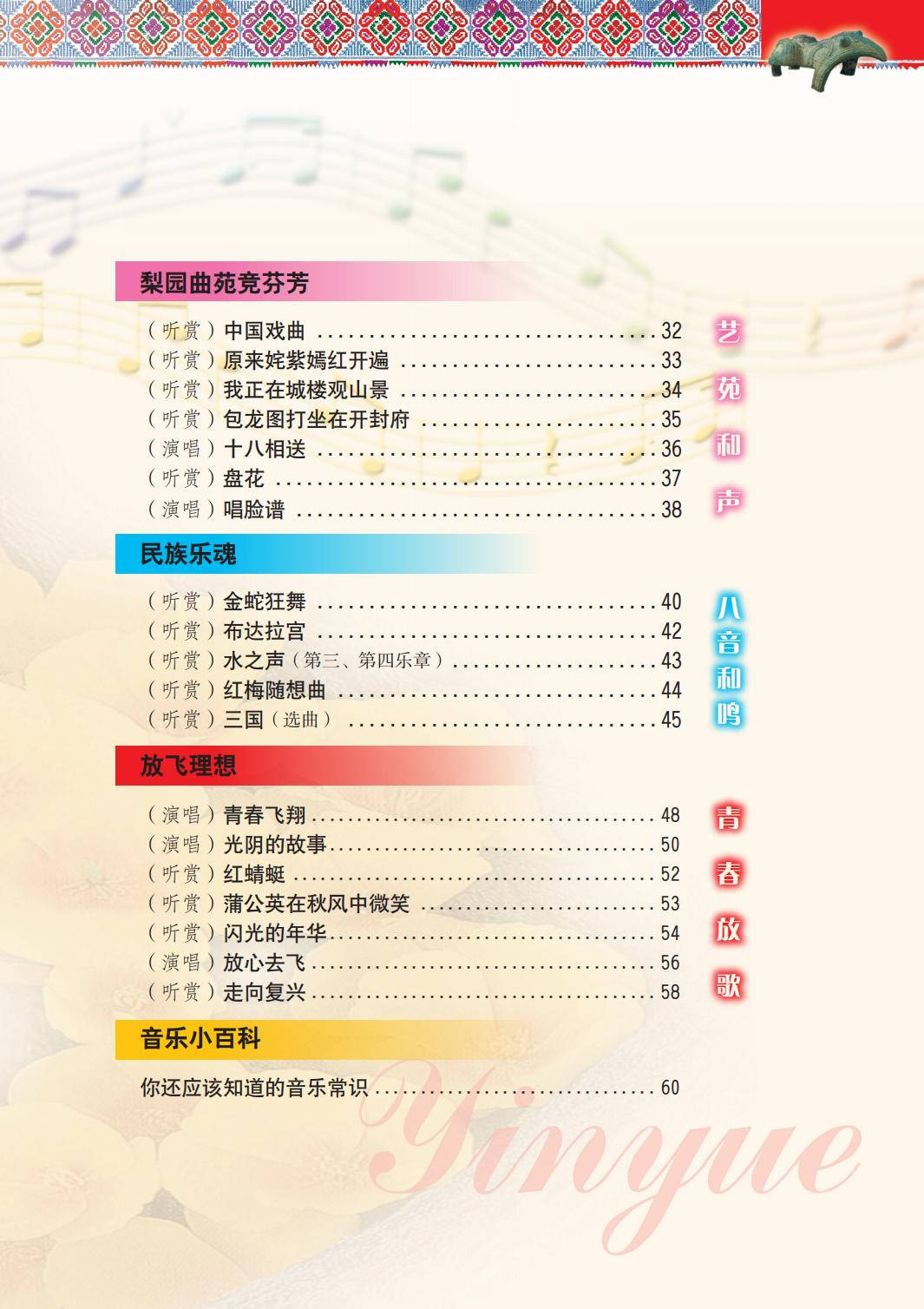 梨园曲苑竞芬芳

（听赏）中国戏曲 32
（听赏）原来姹紫嫣红开遍 33
（听赏）我正在城楼观山景 34
（听赏）包龙图打坐在开封府 35
（演唱）十八相送 36
（听赏）盘花 37
（演唱）唱脸谱 38

艺苑和声

民族乐魂

（听赏）金蛇狂舞 40
（听赏）布达拉宫 42
（听赏）水之声（第三、第四乐章） 43
（听赏）红梅随想曲 44
（听赏）三国（选曲） 45

八音和鸣

放飞理想

（演唱）青春飞翔 48
（演唱）光阴的故事 50
（听赏）红蜻蜓 52
（听赏）蒲公英在秋风中微笑 53
（听赏）闪光的年华 54
（演唱）放心去飞 56
（听赏）走向复兴 58

青春放歌

音乐小百科

你还应该知道的音乐常识 60

Yinyue